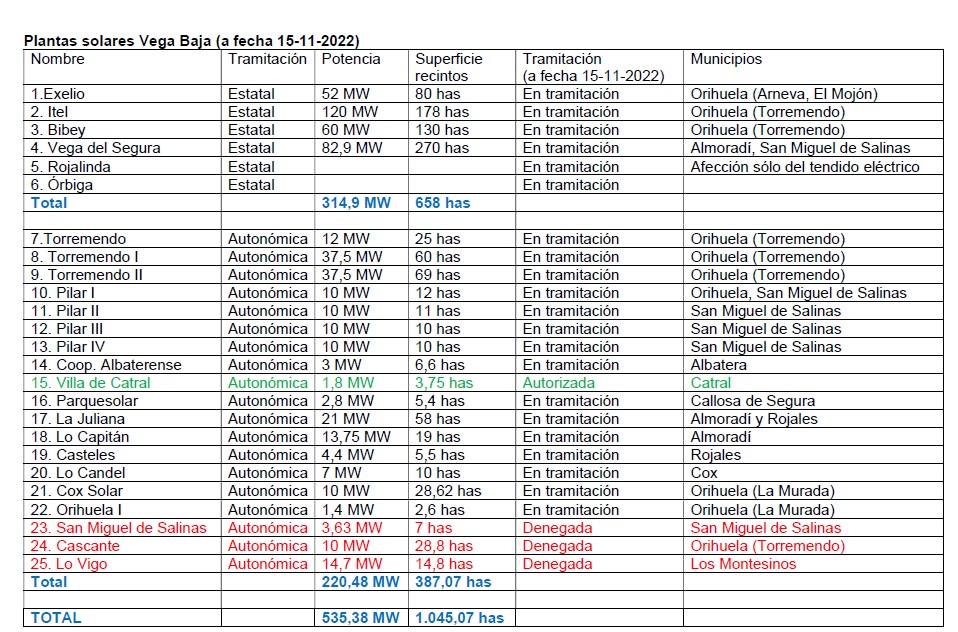 Plantas solares Vega Baja (a fecha 15-11-2022)

| Nombre | Tramitación | Potencia | Superficie recintos | Tramitación (a fecha 15-11-2022) | Municipios |
|---|---|---|---|---|---|
| 1.Exelio | Estatal | 52 MW | 80 has | En tramitación | Orihuela (Arneva, El Mojón) |
| 2. Itel | Estatal | 120 MW | 178 has | En tramitación | Orihuela (Torremendo) |
| 3. Bibey | Estatal | 60 MW | 130 has | En tramitación | Orihuela (Torremendo) |
| 4. Vega del Segura | Estatal | 82,9 MW | 270 has | En tramitación | Almoradí, San Miguel de Salinas |
| 5. Rojalinda | Estatal | | | En tramitación | Afección sólo del tendido eléctrico |
| 6. Órbiga | Estatal | | | En tramitación | |
| Total | | 314,9 MW | 658 has | | |
| | | | | | |
| 7.Torremendo | Autonómica | 12 MW | 25 has | En tramitación | Orihuela (Torremendo) |
| 8. Torremendo I | Autonómica | 37,5 MW | 60 has | En tramitación | Orihuela (Torremendo) |
| 9. Torremendo II | Autonómica | 37,5 MW | 69 has | En tramitación | Orihuela (Torremendo) |
| 10. Pilar I | Autonómica | 10 MW | 12 has | En tramitación | Orihuela, San Miguel de Salinas |
| 11. Pilar II | Autonómica | 10 MW | 11 has | En tramitación | San Miguel de Salinas |
| 12. Pilar III | Autonómica | 10 MW | 10 has | En tramitación | San Miguel de Salinas |
| 13. Pilar IV | Autonómica | 10 MW | 10 has | En tramitación | San Miguel de Salinas |
| 14. Coop. Albaterense | Autonómica | 3 MW | 6,6 has | En tramitación | Albatera |
| 15. Villa de Catral | Autonómica | 1,8 MW | 3,75 has | Autorizada | Catral |
| 16. Parquesolar | Autonómica | 2,8 MW | 5,4 has | En tramitación | Callosa de Segura |
| 17. La Juliana | Autonómica | 21 MW | 58 has | En tramitación | Almoradí y Rojales |
| 18. Lo Capitán | Autonómica | 13,75 MW | 19 has | En tramitación | Almoradí |
| 19. Casteles | Autonómica | 4,4 MW | 5,5 has | En tramitación | Rojales |
| 20. Lo Candel | Autonómica | 7 MW | 10 has | En tramitación | Cox |
| 21. Cox Solar | Autonómica | 10 MW | 28,62 has | En tramitación | Orihuela (La Murada) |
| 22. Orihuela I | Autonómica | 1,4 MW | 2,6 has | En tramitación | Orihuela (La Murada) |
| 23. San Miguel de Salinas | Autonómica | 3,63 MW | 7 has | Denegada | San Miguel de Salinas |
| 24. Cascante | Autonómica | 10 MW | 28,8 has | Denegada | Orihuela (Torremendo) |
| 25. Lo Vigo | Autonómica | 14,7 MW | 14,8 has | Denegada | Los Montesinos |
| Total | | 220,48 MW | 387,07 has | | |
| | | | | | |
| TOTAL | | 535,38 MW | 1.045,07 has | | |